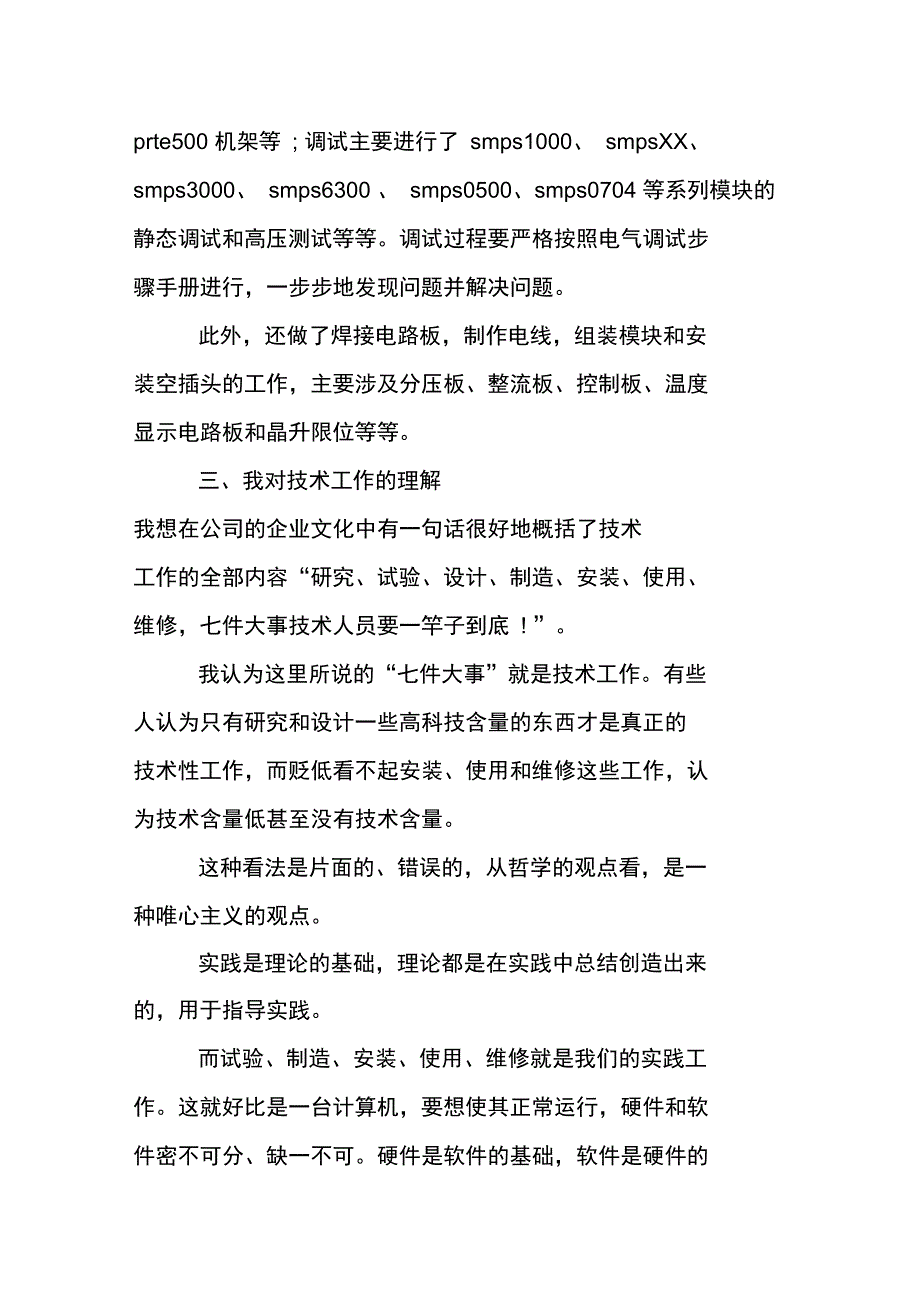 prte500 机架等；调试主要进行了 smps1000、 smpsXX、smps3000、 smps6300 、 smps0500、smps0704 等系列模块的静态调试和高压测试等等。调试过程要严格按照电气调试步骤手册进行，一步步地发现问题并解决问题。

此外，还做了焊接电路板，制作电线，组装模块和安装空插头的工作，主要涉及分压板、整流板、控制板、温度显示电路板和晶升限位等等。

三、我对技术工作的理解

我想在公司的企业文化中有一句话很好地概括了技术工作的全部内容“研究、试验、设计、制造、安装、使用、维修，七件大事技术人员要一竿子到底！”。

我认为这里所说的“七件大事”就是技术工作。有些人认为只有研究和设计一些高科技含量的东西才是真正的技术性工作，而贬低看不起安装、使用和维修这些工作，认为技术含量低甚至没有技术含量。

这种看法是片面的、错误的，从哲学的观点看，是一种唯心主义的观点。

实践是理论的基础，理论都是在实践中总结创造出来的，用于指导实践。

而试验、制造、安装、使用、维修就是我们的实践工作。这就好比是一台计算机，要想使其正常运行，硬件和软件密不可分、缺一不可。硬件是软件的基础，软件是硬件的